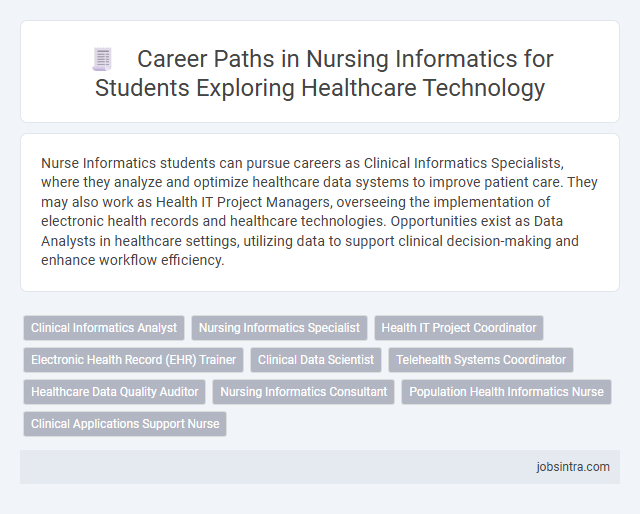 Career Paths in Nursing Informatics for Students Exploring Healthcare Technology

Nurse Informatics students can pursue careers as Clinical Informatics Specialists, where they analyze and optimize healthcare data systems to improve patient care. They may also work as Health IT Project Managers, overseeing the implementation of electronic health records and healthcare technologies. Opportunities exist as Data Analysts in healthcare settings, utilizing data to support clinical decision-making and enhance workflow efficiency.

Clinical Informatics Analyst
Nursing Informatics Specialist
Health IT Project Coordinator
Electronic Health Record (EHR) Trainer
Clinical Data Scientist
Telehealth Systems Coordinator
Healthcare Data Quality Auditor
Nursing Informatics Consultant
Population Health Informatics Nurse
Clinical Applications Support Nurse

jobsintra.com